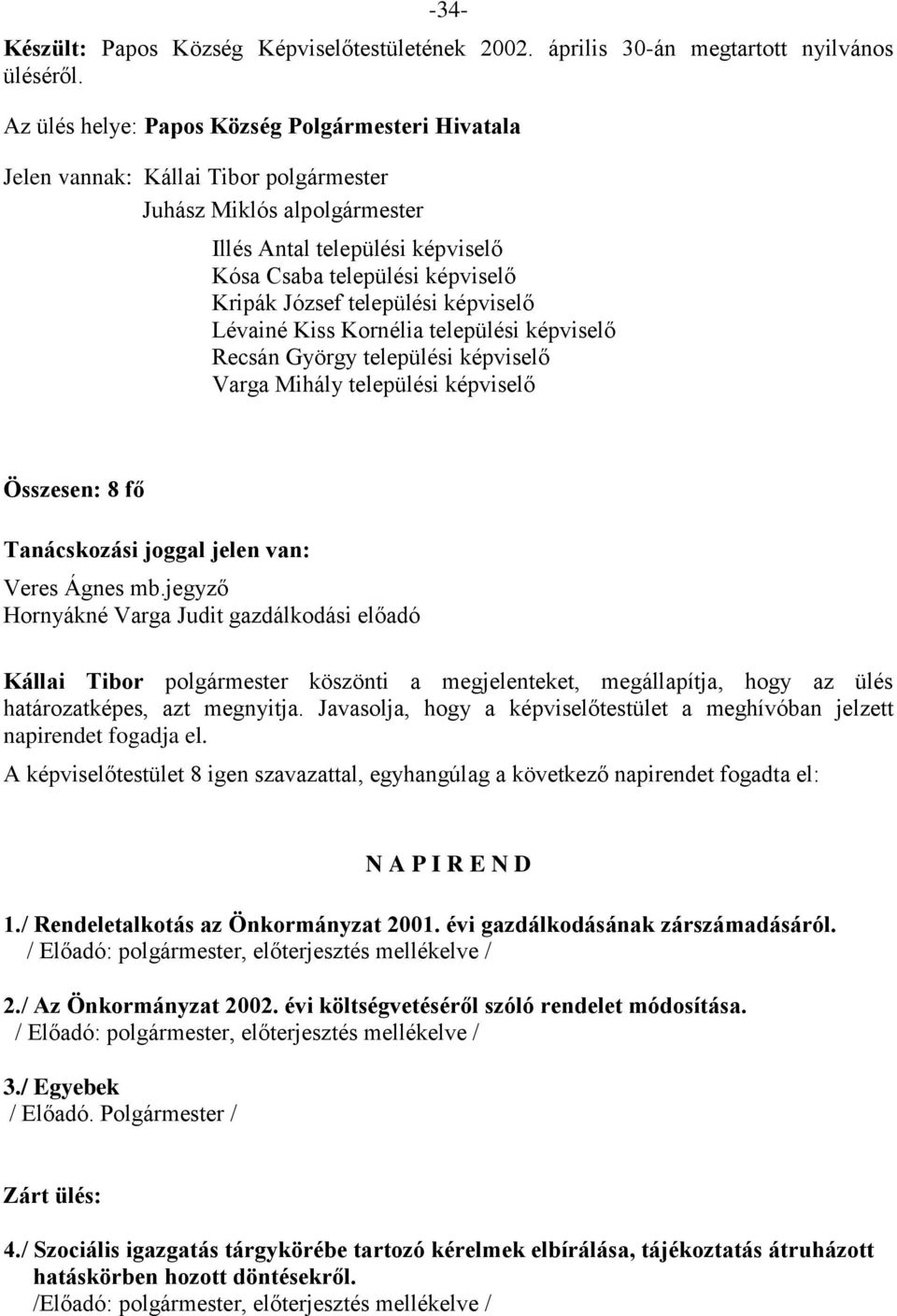 -34-

Készült: Papos Község Képviselőtestületének 2002. április 30-án megtartott nyilvános üléséről.

Az ülés helye: Papos Község Polgármesteri Hivatala

Jelen vannak: Kállai Tibor polgármester
Juhász Miklós alpolgármester

Illés Antal települési képviselő
Kósa Csaba települési képviselő
Kripák József települési képviselő
Lévainé Kiss Kornélia települési képviselő
Recsán György települési képviselő
Varga Mihály települési képviselő

Összesen: 8 fő

Tanácskozási joggal jelen van:
Veres Ágnes mb.jegyző
Hornyákné Varga Judit gazdálkodási előadó

Kállai Tibor polgármester köszönti a megjelenteket, megállapítja, hogy az ülés határozatképes, azt megnyitja. Javasolja, hogy a képviselőtestület a meghívóban jelzett napirendet fogadja el.

A képviselőtestület 8 igen szavazattal, egyhangúlag a következő napirendet fogadta el:

N A P I R E N D

1./ Rendeletalkotás az Önkormányzat 2001. évi gazdálkodásának zárszámadásáról.
/ Előadó: polgármester, előterjesztés mellékelve /

2./ Az Önkormányzat 2002. évi költségvetéséről szóló rendelet módosítása.
/ Előadó: polgármester, előterjesztés mellékelve /

3./ Egyebek
/ Előadó. Polgármester /

Zárt ülés:

4./ Szociális igazgatás tárgykörébe tartozó kérelmek elbírálása, tájékoztatás átruházott hatáskörben hozott döntésekről.
/Előadó: polgármester, előterjesztés mellékelve /